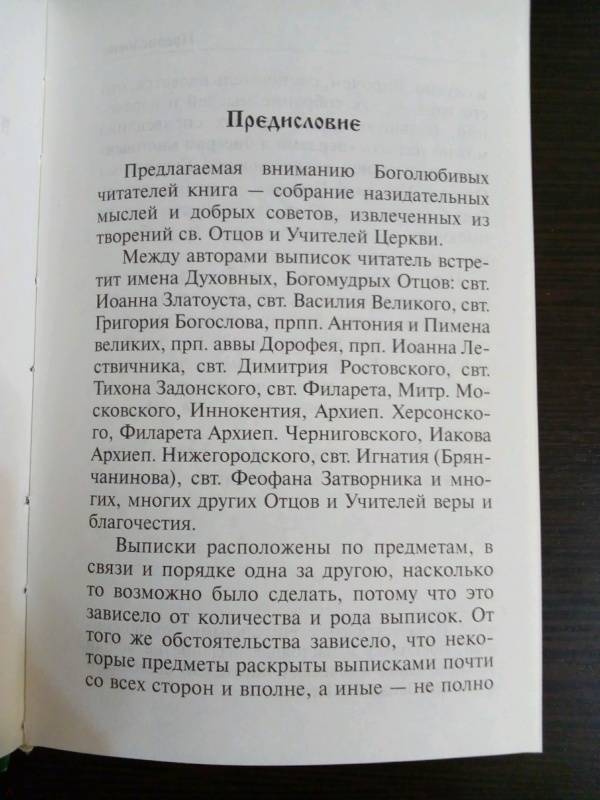 Предисловие

Предлагаемая вниманию Боголюбивых читателей книга — собрание назидательных мыслей и добрых советов, извлеченных из творений св. Отцов и Учителей Церкви.

Между авторами выписок читатель встретит имена Духовных, Богомудрых Отцов: свт. Иоанна Златоуста, свт. Василия Великого, свт. Григория Богослова, прпп. Антония и Пимена великих, прп. аввы Дорофея, прп. Иоанна Лествичника, свт. Димитрия Ростовского, свт. Тихона Задонского, свт. Филарета, Митр. Московского, Иннокентия, Архиеп. Херсонского, Филарета Архиеп. Черниговского, Иакова Архиеп. Нижегородского, свт. Игнатия (Брянчанинова), свт. Феофана Затворника и многих, многих других Отцов и Учителей веры и благочестия.

Выписки расположены по предметам, в связи и порядке одна за другою, насколько то возможно было сделать, потому что это зависело от количества и рода выписок. От того же обстоятельства зависело, что некоторые предметы раскрыты выписками почти со всех сторон и вполне, а иные — не полно